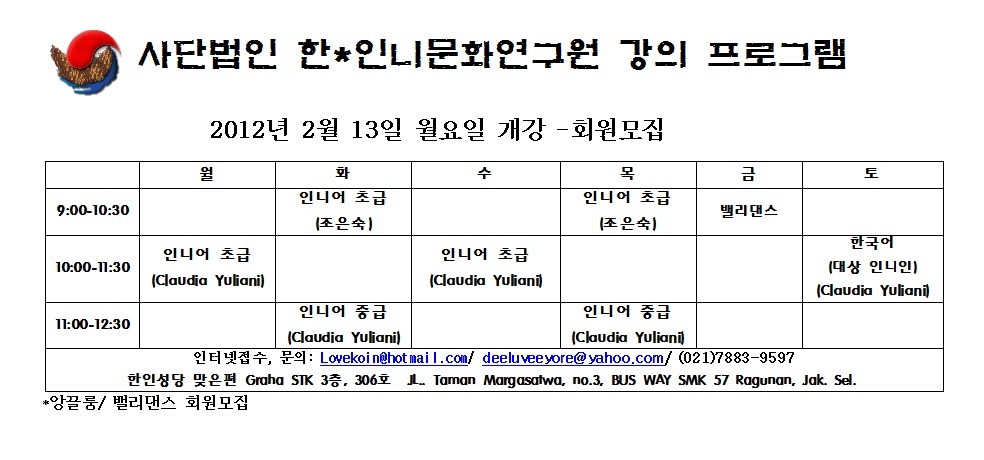 사단법인 한*인니문화연구원 강의 프로그램

2012년 2월 13일 월요일 개강 -회원모집

| | 월 | 화 | 수 | 목 | 금 | 토 |
|---|---|---|---|---|---|---|
| 9:00-10:30 | | 인니어 초급 (조은숙) | | 인니어 초급 (조은숙) | 밸리댄스 | |
| 10:00-11:30 | 인니어 초급 (Claudia Yuliani) | | 인니어 초급 (Claudia Yuliani) | | | 한국어 (대상 인니인) (Claudia Yuliani) |
| 11:00-12:30 | | 인니어 중급 (Claudia Yuliani) | | 인니어 중급 (Claudia Yuliani) | | |

인터넷접수, 문의: Lovekoin@hotmail.com/ deeluveeyore@yahoo.com/ (021)7883-9597
한인성당 맞은편 Graha STK 3층, 306호 JL. Taman Margasatwa, no.3, BUS WAY SMK 57 Ragunan, Jak. Sel.

*앙끌룽/ 밸리댄스 회원모집